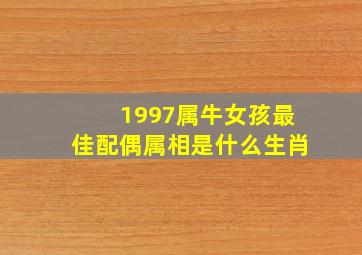 1997属牛女孩最佳配偶属相是什么生肖